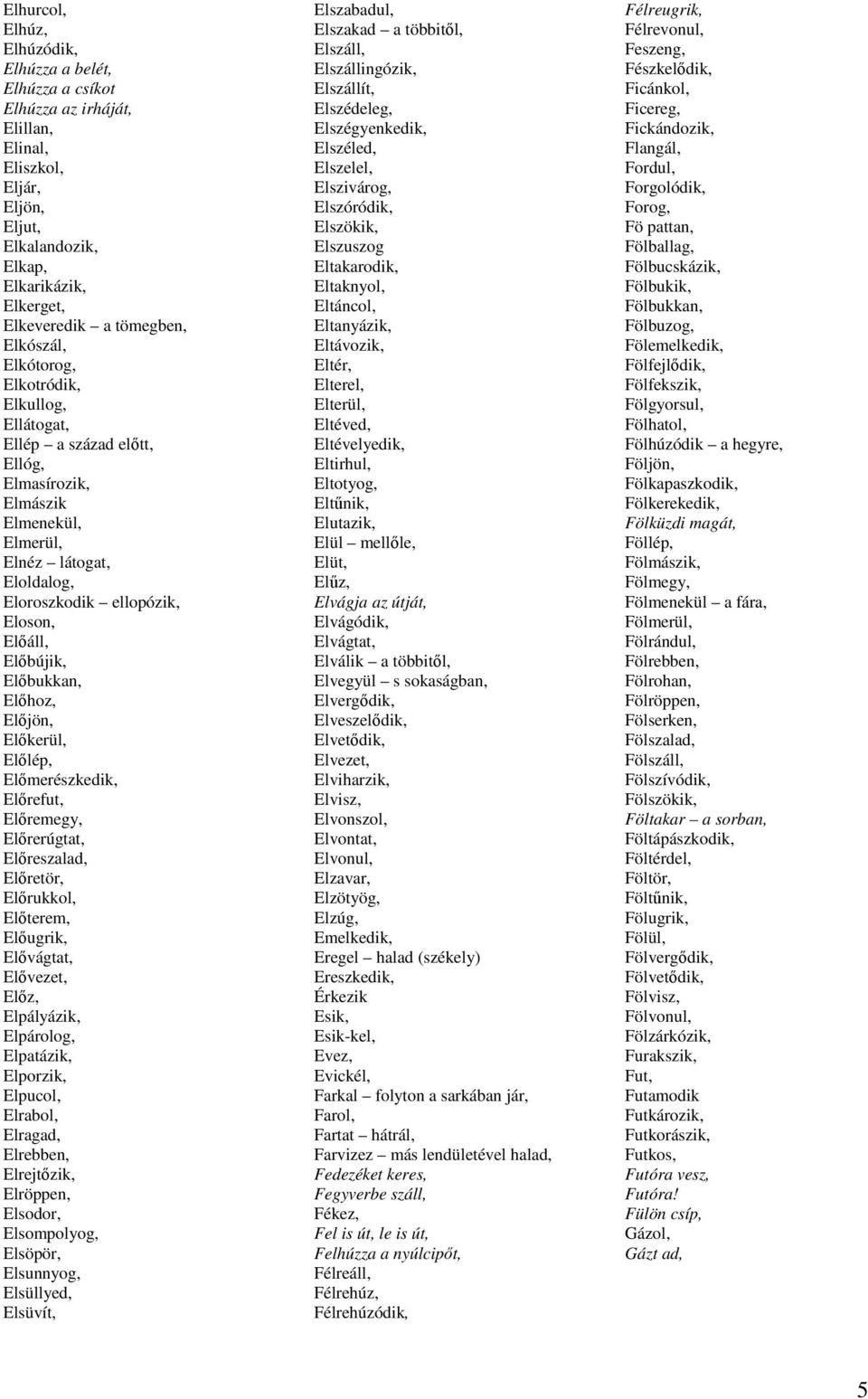 Elhurcol,
Elhúz,
Elhúzódik,
Elhúzza a belét,
Elhúzza a csíkot
Elhúzza az irháját,
Elillan,
Elinal,
Eliszkol,
Eljár,
Eljön,
Eljut,
Elkalandozik,
Elkap,
Elkarikázik,
Elkerget,
Elkeveredik – a tömegben,
Elkószál,
Elkótorog,
Elkotródik,
Elkullog,
Ellátogat,
Ellép – a század előtt,
Ellóg,
Elmasírozik,
Elmászik
Elmenekül,
Elmerül,
Elnéz – látogat,
Eloldalog,
Eloroszkodik – ellopózik,
Eloson,
Előáll,
Előbújik,
Előbukkan,
Előhoz,
Előjön,
Előkerül,
Előlép,
Előmerészkedik,
Előrefut,
Előremegy,
Előrerúgtat,
Előreszalad,
Előretör,
Előrukkol,
Előterem,
Előugrik,
Elővágtat,
Elővezet,
Előz,
Elpályázik,
Elpárolog,
Elpatázik,
Elporzik,
Elpucol,
Elrabol,
Elragad,
Elrebben,
Elrejtőzik,
Elröppen,
Elsodor,
Elsompolyog,
Elsöpör,
Elsunnyog,
Elsüllyed,
Elsüvít,

Elszabadul,
Elszakad – a többitől,
Elszáll,
Elszállingózik,
Elszállít,
Elszédeleg,
Elszégyenkedik,
Elszéled,
Elszelel,
Elszivárog,
Elszóródik,
Elszökik,
Elszuszog
Eltakarodik,
Eltaknyol,
Eltáncol,
Eltanyázik,
Eltávozik,
Eltér,
Elterel,
Elterül,
Eltéved,
Eltévelyedik,
Eltirhul,
Eltotyog,
Eltűnik,
Elutazik,
Elül – mellőle,
Elüt,
Elűz,
Elvágja az útját,
Elvágódik,
Elvágtat,
Elválik – a többitől,
Elvegyül – s sokaságban,
Elvergődik,
Elveszelődik,
Elvetődik,
Elvezet,
Elviharzik,
Elvisz,
Elvonszol,
Elvontat,
Elvonul,
Elzavar,
Elzötyög,
Elzúg,
Emelkedik,
Eregel – halad (székely)
Ereszkedik,
Érkezik
Esik,
Esik-kel,
Evez,
Evickél,
Farkal – folyton a sarkában jár,
Farol,
Fartat – hátrál,
Farvizez – más lendületével halad,
Fedezéket keres,
Fegyverbe száll,
Fékez,
Fel is út, le is út,
Felhúzza a nyúlcipőt,
Félreáll,
Félrehúz,
Félrehúzódik,

Félreugrik,
Félrevonul,
Feszeng,
Fészkelődik,
Ficánkol,
Ficereg,
Fickándozik,
Flangál,
Fordul,
Forgolódik,
Forog,
Fö pattan,
Fölballag,
Fölbucskázik,
Fölbukik,
Fölbukkan,
Fölbuzog,
Fölemelkedik,
Fölfejlődik,
Fölfekszik,
Fölgyorsul,
Fölhatol,
Fölhúzódik – a hegyre,
Följön,
Fölkapaszkodik,
Fölkerekedik,
Fölküzdi magát,
Föllép,
Fölmászik,
Fölmegy,
Fölmenekül – a fára,
Fölmerül,
Fölrándul,
Fölrebben,
Fölrohan,
Fölröppen,
Fölserken,
Fölszalad,
Fölszáll,
Fölszívódik,
Fölszökik,
Föltakar – a sorban,
Föltápászkodik,
Föltérdel,
Föltör,
Föltűnik,
Fölugrik,
Fölül,
Fölvergődik,
Fölvetődik,
Fölvisz,
Fölvonul,
Fölzárkózik,
Furakszik,
Fut,
Futamodik
Futkározik,
Futkorászik,
Futkos,
Futóra vesz,
Futóra!
Fülön csíp,
Gázol,
Gázt ad,

5